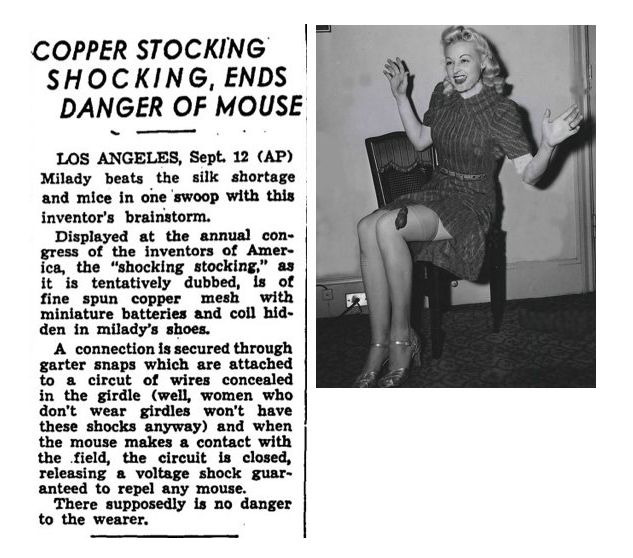 COPPER STOCKING SHOCKING, ENDS DANGER OF MOUSE

LOS ANGELES, Sept. 12 (AP) Milady beats the silk shortage and mice in one swoop with this inventor's brainstorm.

Displayed at the annual congress of the inventors of America, the "shocking stocking," as it is tentatively dubbed, is of fine spun copper mesh with miniature batteries and coil hidden in milady's shoes.

A connection is secured through garter snaps which are attached to a circut of wires concealed in the girdle (well, women who don't wear girdles won't have these shocks anyway) and when the mouse makes a contact with the field, the circuit is closed, releasing a voltage shock guaranteed to repel any mouse.

There supposedly is no danger to the wearer.